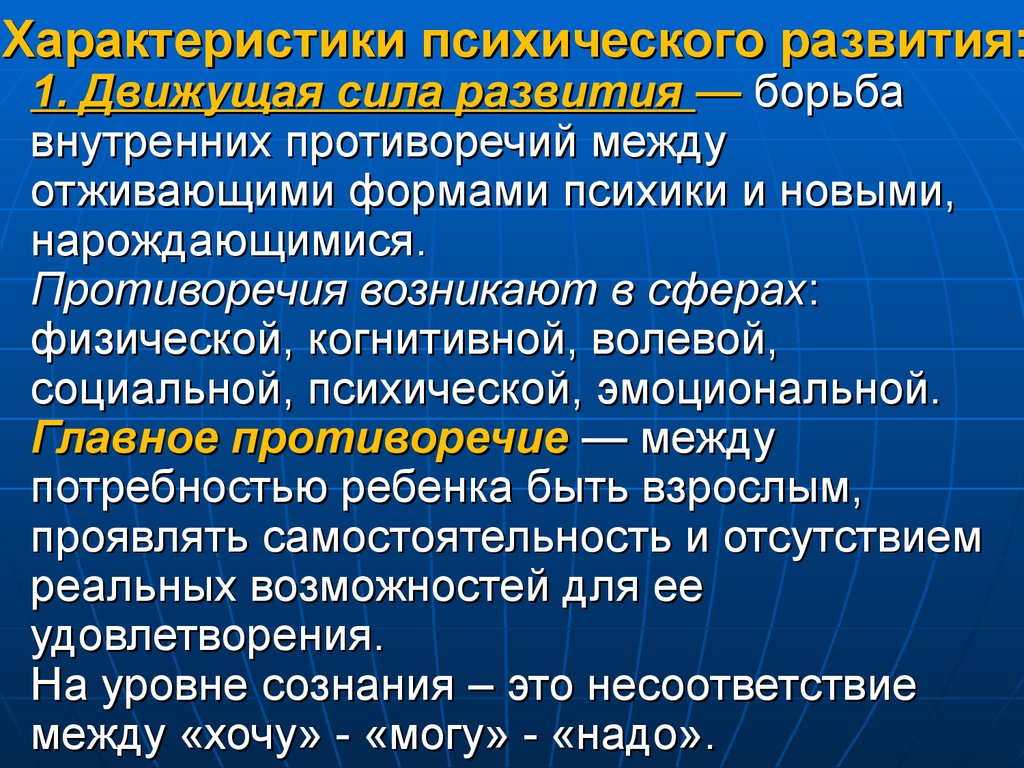 Характеристики психического развития:
1. Движущая сила развития — борьба внутренних противоречий между отживающими формами психики и новыми, нарождающимися.
Противоречия возникают в сферах: физической, когнитивной, волевой, социальной, психической, эмоциональной.
Главное противоречие — между потребностью ребенка быть взрослым, проявлять самостоятельность и отсутствием реальных возможностей для ее удовлетворения.
На уровне сознания – это несоответствие между «хочу» - «могу» - «надо».